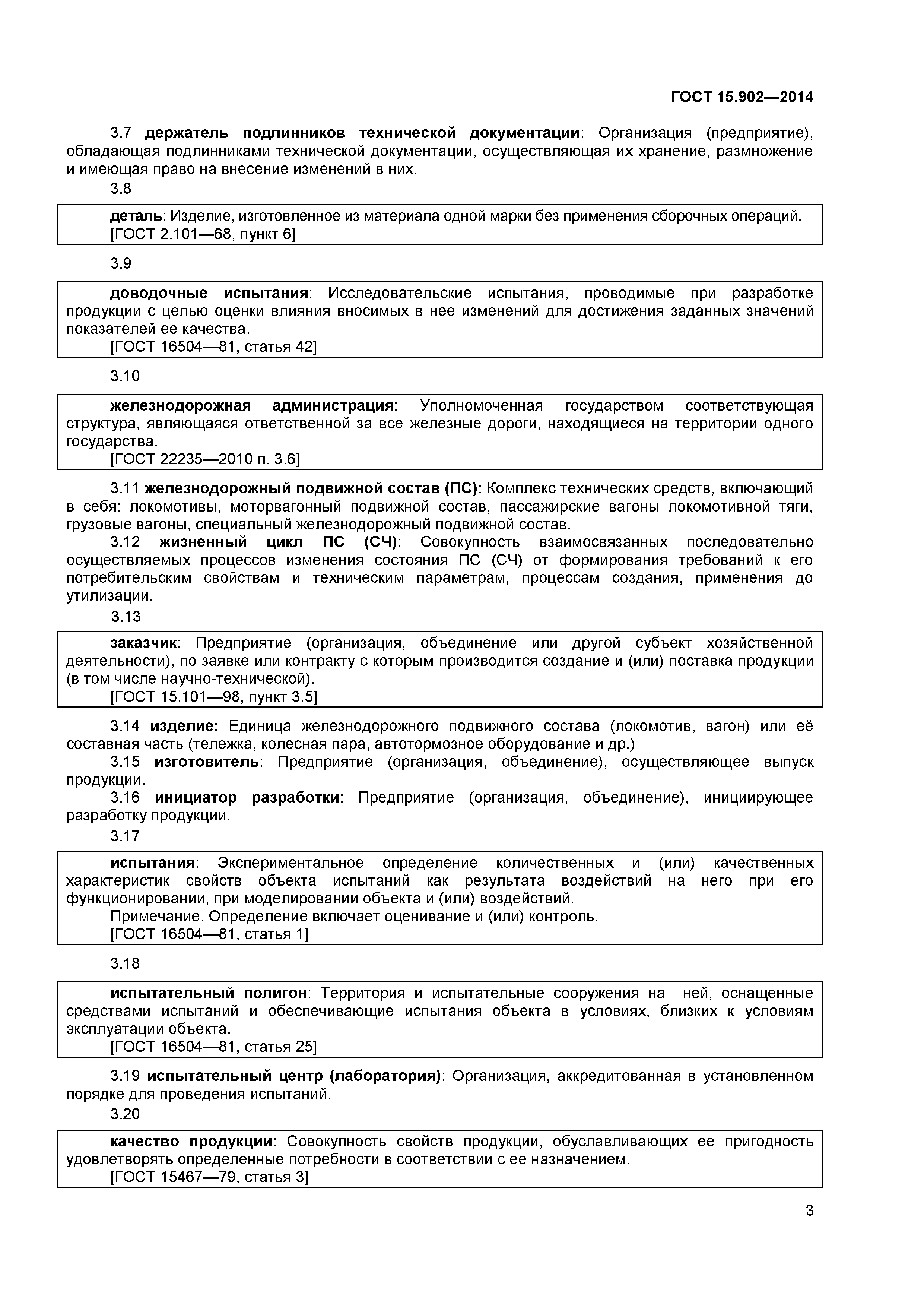 ГОСТ 15.902—2014

3.7 держатель подлинников технической документации: Организация (предприятие), обладающая подлинниками технической документации, осуществляющая их хранение, размножение и имеющая право на внесение изменений в них.

3.8

деталь: Изделие, изготовленное из материала одной марки без применения сборочных операций.
[ГОСТ 2.101—68, пункт 6]

3.9

доводочные испытания: Исследовательские испытания, проводимые при разработке продукции с целью оценки влияния вносимых в нее изменений для достижения заданных значений показателей ее качества.
[ГОСТ 16504—81, статья 42]

3.10

железнодорожная администрация: Уполномоченная государством соответствующая структура, являющаяся ответственной за все железные дороги, находящиеся на территории одного государства.
[ГОСТ 22235—2010 п. 3.6]

3.11 железнодорожный подвижной состав (ПС): Комплекс технических средств, включающий в себя: локомотивы, моторвагонный подвижной состав, пассажирские вагоны локомотивной тяги, грузовые вагоны, специальный железнодорожный подвижной состав.

3.12 жизненный цикл ПС (СЧ): Совокупность взаимосвязанных последовательно осуществляемых процессов изменения состояния ПС (СЧ) от формирования требований к его потребительским свойствам и техническим параметрам, процессам создания, применения до утилизации.

3.13

заказчик: Предприятие (организация, объединение или другой субъект хозяйственной деятельности), по заявке или контракту с которым производится создание и (или) поставка продукции (в том числе научно-технической).
[ГОСТ 15.101—98, пункт 3.5]

3.14 изделие: Единица железнодорожного подвижного состава (локомотив, вагон) или её составная часть (тележка, колесная пара, автотормозное оборудование и др.)

3.15 изготовитель: Предприятие (организация, объединение), осуществляющее выпуск продукции.

3.16 инициатор разработки: Предприятие (организация, объединение), инициирующее разработку продукции.

3.17

испытания: Экспериментальное определение количественных и (или) качественных характеристик свойств объекта испытаний как результата воздействий на него при его функционировании, при моделировании объекта и (или) воздействий.
Примечание. Определение включает оценивание и (или) контроль.
[ГОСТ 16504—81, статья 1]

3.18

испытательный полигон: Территория и испытательные сооружения на ней, оснащенные средствами испытаний и обеспечивающие испытания объекта в условиях, близких к условиям эксплуатации объекта.
[ГОСТ 16504—81, статья 25]

3.19 испытательный центр (лаборатория): Организация, аккредитованная в установленном порядке для проведения испытаний.

3.20

качество продукции: Совокупность свойств продукции, обуславливающих ее пригодность удовлетворять определенные потребности в соответствии с ее назначением.
[ГОСТ 15467—79, статья 3]

3